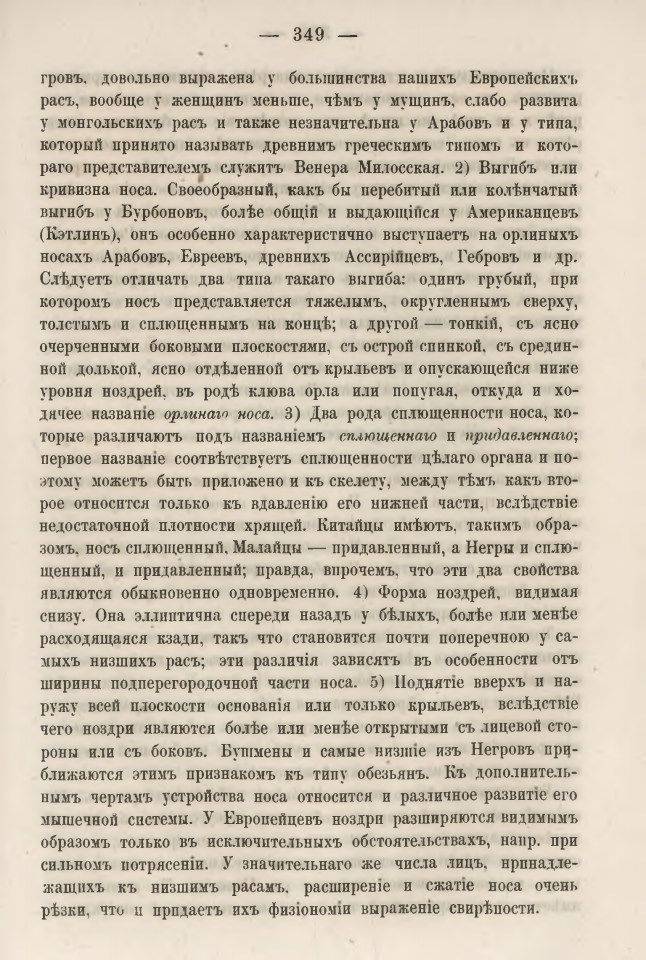 — 349 —

гровъ, довольно выражена у большинства нашихъ Европейскихъ расъ, вообще у женщинъ меньше, чѣмъ у мущинъ, слабо развита у монгольскихъ расъ и также незначительна у Арабовъ и у типа, который принято называть древнимъ греческимъ типомъ и котораго представителемъ служитъ Венера Милосская. 2) Выгибъ или кривизна носа. Своеобразный, какъ бы перебитый или колѣнчатый выгибъ у Бурбоновъ, болѣе общій и выдающійся у Американцевъ (Кэтлинъ), онъ особенно характеристично выступаетъ на орлиныхъ носахъ Арабовъ, Евреевъ, древнихъ Ассирійцевъ, Гебровъ и др. Слѣдуетъ отличать два типа такаго выгиба: одинъ грубый, при которомъ носъ представляется тяжелымъ, округленнымъ сверху, толстымъ и сплющеннымъ на концѣ; а другой — тонкій, съ ясно очерченными боковыми плоскостями, съ острой спинкой, съ срединной долькой, ясно отдѣленной отъ крыльевъ и опускающейся ниже уровня ноздрей, въ родѣ клюва орла или попугая, откуда и ходячее названіе орлинаго носа. 3) Два рода сплющенности носа, которые различаютъ подъ названіемъ сплющеннаго и придавленнаго; первое названіе соотвѣтствуетъ сплющенности цѣлаго органа и поэтому можетъ быть приложено и къ скелету, между тѣмъ какъ второе относится только къ вдавленію его нижней части, вслѣдствіе недостаточной плотности хрящей. Китайцы имѣютъ, такимъ образомъ, носъ сплющенный, Малайцы — придавленный, а Негры и сплющенный, и придавленный; правда, впрочемъ, что эти два свойства являются обыкновенно одновременно. 4) Форма ноздрей, видимая снизу. Она эллиптична спереди назадъ у бѣлыхъ, болѣе или менѣе расходящаяся кзади, такъ что становится почти поперечною у самыхъ низшихъ расъ; эти различія зависятъ въ особенности отъ ширины подперегородочной части носа. 5) Поднятіе вверхъ и наружу всей плоскости основанія или только крыльевъ, вслѣдствіе чего ноздри являются болѣе или менѣе открытыми съ лицевой стороны или съ боковъ. Бушмены и самые низшіе изъ Негровъ приближаются этимъ признакомъ къ типу обезьянъ. Къ дополнительнымъ чертамъ устройства носа относится и различное развитіе его мышечной системы. У Европейцевъ ноздри расширяются видимымъ образомъ только въ исключительныхъ обстоятельствахъ, напр. при сильномъ потрясеніи. У значительнаго же числа лицъ, принадлежащихъ къ низшимъ расамъ, расширеніе и сжатіе носа очень рѣзки, что и придаетъ ихъ физіономіи выраженіе свирѣпости.